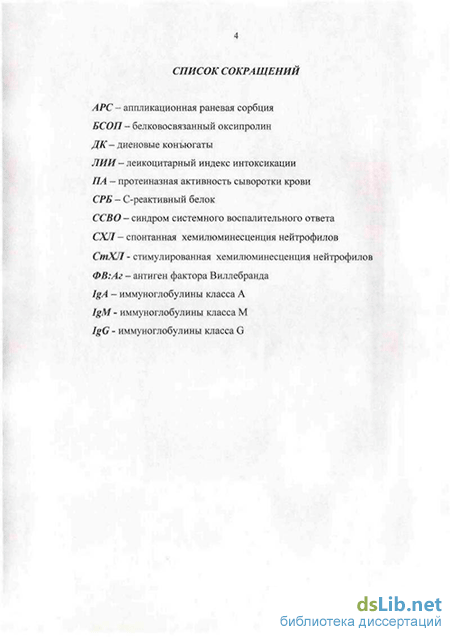 4

СПИСОК СОКРАЩЕНИЙ

АРС – аппликационная раневая сорбция

БСОП – белковосвязанный оксипролин

ДК – диеновые конъюгаты

ЛИИ – лейкоцитарный индекс интоксикации

ПА – протеиназная активность сыворотки крови

СРБ – С-реактивный белок

ССВО – синдром системного воспалительного ответа

СХЛ – спонтанная хемилюминесценция нейтрофилов

СтХЛ - стимулированная хемилюминесценция нейтрофилов

ФВ:Аг – антиген фактора Виллебранда

IgA – иммуноглобулины класса А

IgM - иммуноглобулины класса М

IgG - иммуноглобулины класса G

dsLib.net
библиотека диссертаций